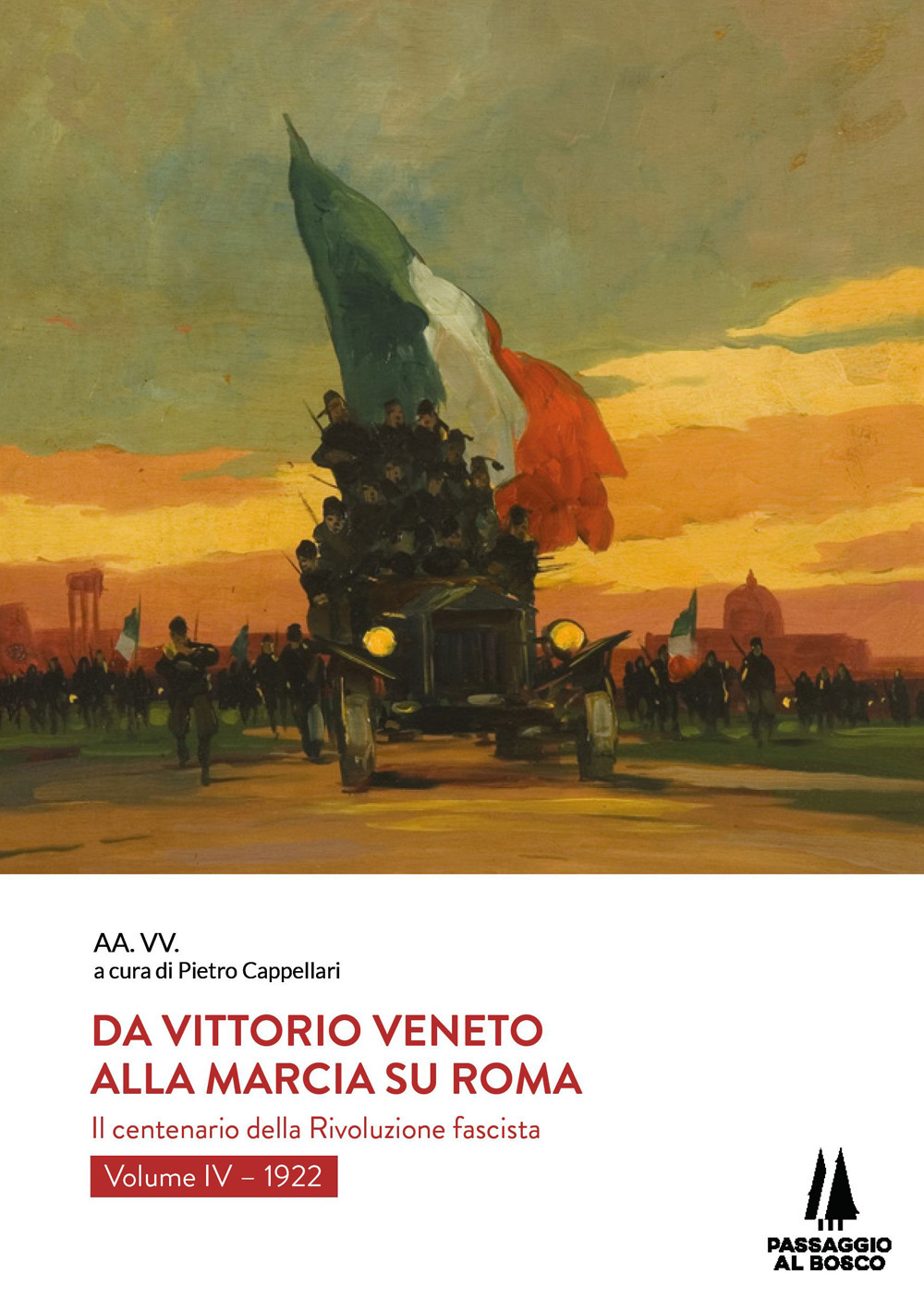 AA. VV.
a cura di Pietro Cappellari

DA VITTORIO VENETO ALLA MARCIA SU ROMA

Il centenario della Rivoluzione fascista

Volume IV – 1922

PASSAGGIO AL BOSCO